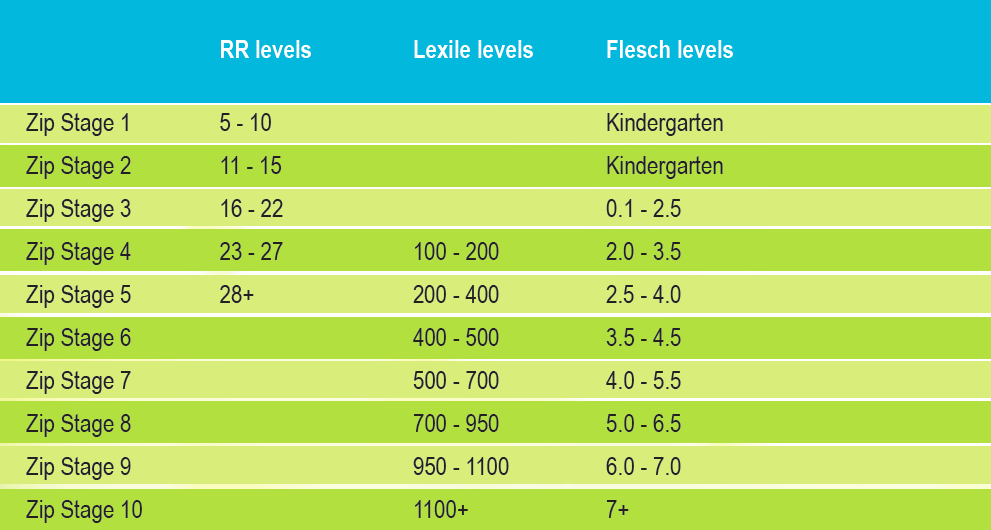 |  | RR levels | Lexile levels | Flesch levels |
|---|---|---|---|
| Zip Stage 1 | 5 - 10 |  | Kindergarten |
| Zip Stage 2 | 11 - 15 |  | Kindergarten |
| Zip Stage 3 | 16 - 22 |  | 0.1 - 2.5 |
| Zip Stage 4 | 23 - 27 | 100 - 200 | 2.0 - 3.5 |
| Zip Stage 5 | 28+ | 200 - 400 | 2.5 - 4.0 |
| Zip Stage 6 |  | 400 - 500 | 3.5 - 4.5 |
| Zip Stage 7 |  | 500 - 700 | 4.0 - 5.5 |
| Zip Stage 8 |  | 700 - 950 | 5.0 - 6.5 |
| Zip Stage 9 |  | 950 - 1100 | 6.0 - 7.0 |
| Zip Stage 10 |  | 1100+ | 7+ |